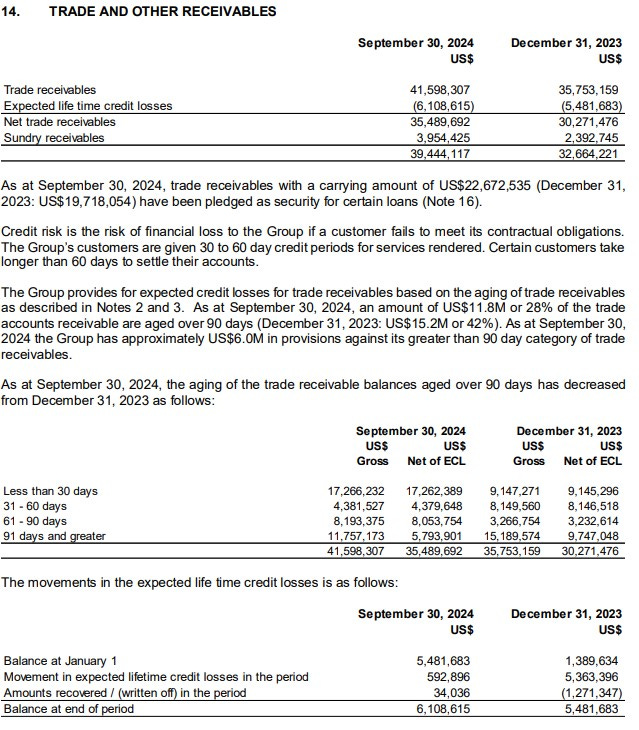 14. TRADE AND OTHER RECEIVABLES

| | September 30, 2024 US$ | December 31, 2023 US$ |
|---|---|---|
| Trade receivables | 41,598,307 | 35,753,159 |
| Expected life time credit losses | (6,108,615) | (5,481,683) |
| Net trade receivables | 35,489,692 | 30,271,476 |
| Sundry receivables | 3,954,425 | 2,392,745 |
| | 39,444,117 | 32,664,221 |

As at September 30, 2024, trade receivables with a carrying amount of US$22,672,535 (December 31, 2023: US$19,718,054) have been pledged as security for certain loans (Note 16).

Credit risk is the risk of financial loss to the Group if a customer fails to meet its contractual obligations. The Group's customers are given 30 to 60 day credit periods for services rendered. Certain customers take longer than 60 days to settle their accounts.

The Group provides for expected credit losses for trade receivables based on the aging of trade receivables as described in Notes 2 and 3. As at September 30, 2024, an amount of US$11.8M or 28% of the trade accounts receivable are aged over 90 days (December 31, 2023: US$15.2M or 42%). As at September 30, 2024 the Group has approximately US$6.0M in provisions against its greater than 90 day category of trade receivables.

As at September 30, 2024, the aging of the trade receivable balances aged over 90 days has decreased from December 31, 2023 as follows:

| | September 30, 2024 US$ Gross | September 30, 2024 US$ Net of ECL | December 31, 2023 US$ Gross | December 31, 2023 US$ Net of ECL |
|---|---|---|---|---|
| Less than 30 days | 17,266,232 | 17,262,389 | 9,147,271 | 9,145,296 |
| 31 - 60 days | 4,381,527 | 4,379,648 | 8,149,560 | 8,146,518 |
| 61 - 90 days | 8,193,375 | 8,053,754 | 3,266,754 | 3,232,614 |
| 91 days and greater | 11,757,173 | 5,793,901 | 15,189,574 | 9,747,048 |
| | 41,598,307 | 35,489,692 | 35,753,159 | 30,271,476 |

The movements in the expected life time credit losses is as follows:

| | September 30, 2024 US$ | December 31, 2023 US$ |
|---|---|---|
| Balance at January 1 | 5,481,683 | 1,389,634 |
| Movement in expected lifetime credit losses in the period | 592,896 | 5,363,396 |
| Amounts recovered / (written off) in the period | 34,036 | (1,271,347) |
| Balance at end of period | 6,108,615 | 5,481,683 |